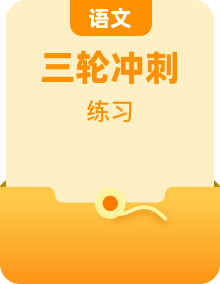 语文

三轮冲刺

练习